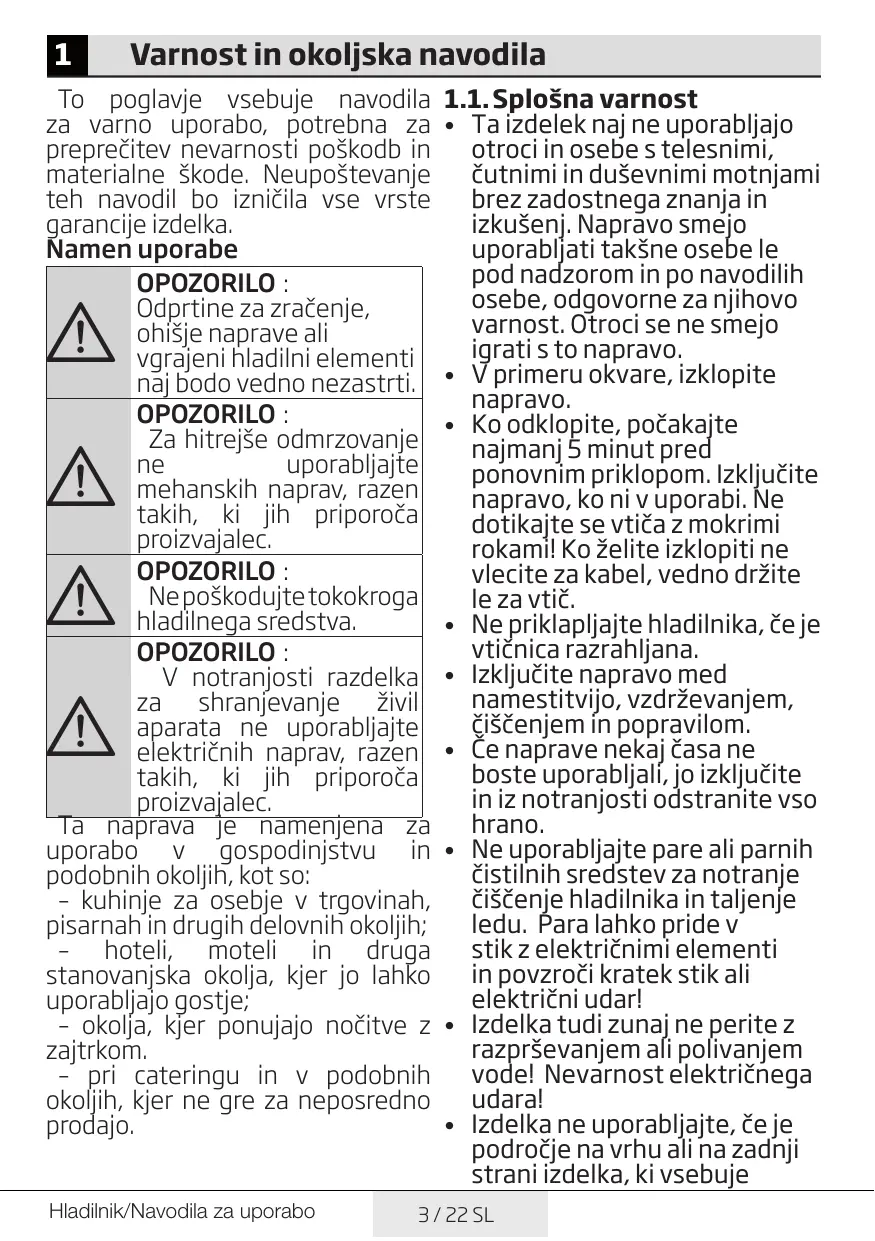 1 Varnost in okoljska navodila

To poglavje vsebuje navodila za varno uporabo, potrebna za preprečitev nevarnosti poškodb in materialne škode. Neupoštevanje teh navodil bo izničila vse vrste garancije izdelka.

Namen uporabe

OPOZORILO : Odprtine za zračenje, ohišje naprave ali vgrajeni hladilni elementi naj bodo vedno nezastrti.

OPOZORILO : Za hitrejše odmrzovanje ne uporabljajte mehanskih naprav, razen takih, ki jih priporoča proizvajalec.

OPOZORILO : Ne poškodujte tokokroga hladilnega sredstva.

OPOZORILO : V notranjosti razdelka za shranjevanje živil aparata ne uporabljajte električnih naprav, razen takih, ki jih priporoča proizvajalec.

Ta naprava je namenjena za uporabo v gospodinjstvu in podobnih okoljih, kot so:

- kuhinje za osebje v trgovinah, pisarnah in drugih delovnih okoljih;

- hoteli, moteli in druga stanovanjska okolja, kjer jo lahko uporabljajo gostje;

- okolja, kjer ponujajo nočitve z zajtrkom.

- pri cateringu in v podobnih okoljih, kjer ne gre za neposredno prodajo.

1.1. Splošna varnost

• Ta izdelek naj ne uporabljajo otroci in osebe s telesnimi, čutnimi in duševnimi motnjami brez zadostnega znanja in izkušenj. Napravo smejo uporabljati takšne osebe le pod nadzorom in po navodilih osebe, odgovorne za njihovo varnost. Otroci se ne smejo igrati s to napravo.

• V primeru okvare, izklopite napravo.

• Ko odklopite, počakajte najmanj 5 minut pred ponovnim priklopom. Izključite napravo, ko ni v uporabi. Ne dotikajte se vtiča z mokrimi rokami! Ko želite izklopiti ne vlecite za kabel, vedno držite le za vtič.

• Ne priklapljajte hladilnika, če je vtičnica razrahljana.

• Izključite napravo med namestitvijo, vzdrževanjem, čiščenjem in popravilom.

• Če naprave nekaj časa ne boste uporabljali, jo izključite in iz notranjosti odstranite vso hrano.

• Ne uporabljajte pare ali parnih čistilnih sredstev za notranje čiščenje hladilnika in taljenje ledu. Para lahko pride v stik z električnimi elementi in povzroči kratek stik ali električni udar!

• Izdelka tudi zunaj ne perite z razprševanjem ali polivanjem vode! Nevarnost električnega udara!

• Izdelka ne uporabljajte, če je področje na vrhu ali na zadnji strani izdelka, ki vsebuje

Hladilnik/Navodila za uporabo 3 / 22 SL